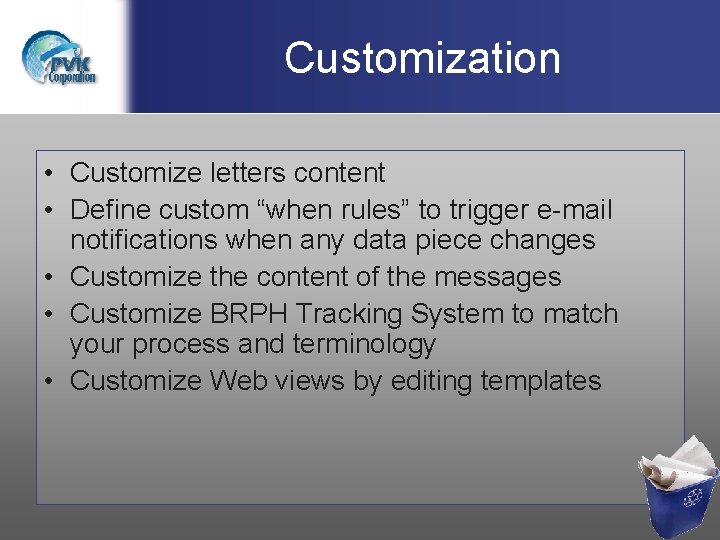 PVK Corporation

Customization

• Customize letters content
• Define custom “when rules” to trigger e-mail notifications when any data piece changes
• Customize the content of the messages
• Customize BRPH Tracking System to match your process and terminology
• Customize Web views by editing templates